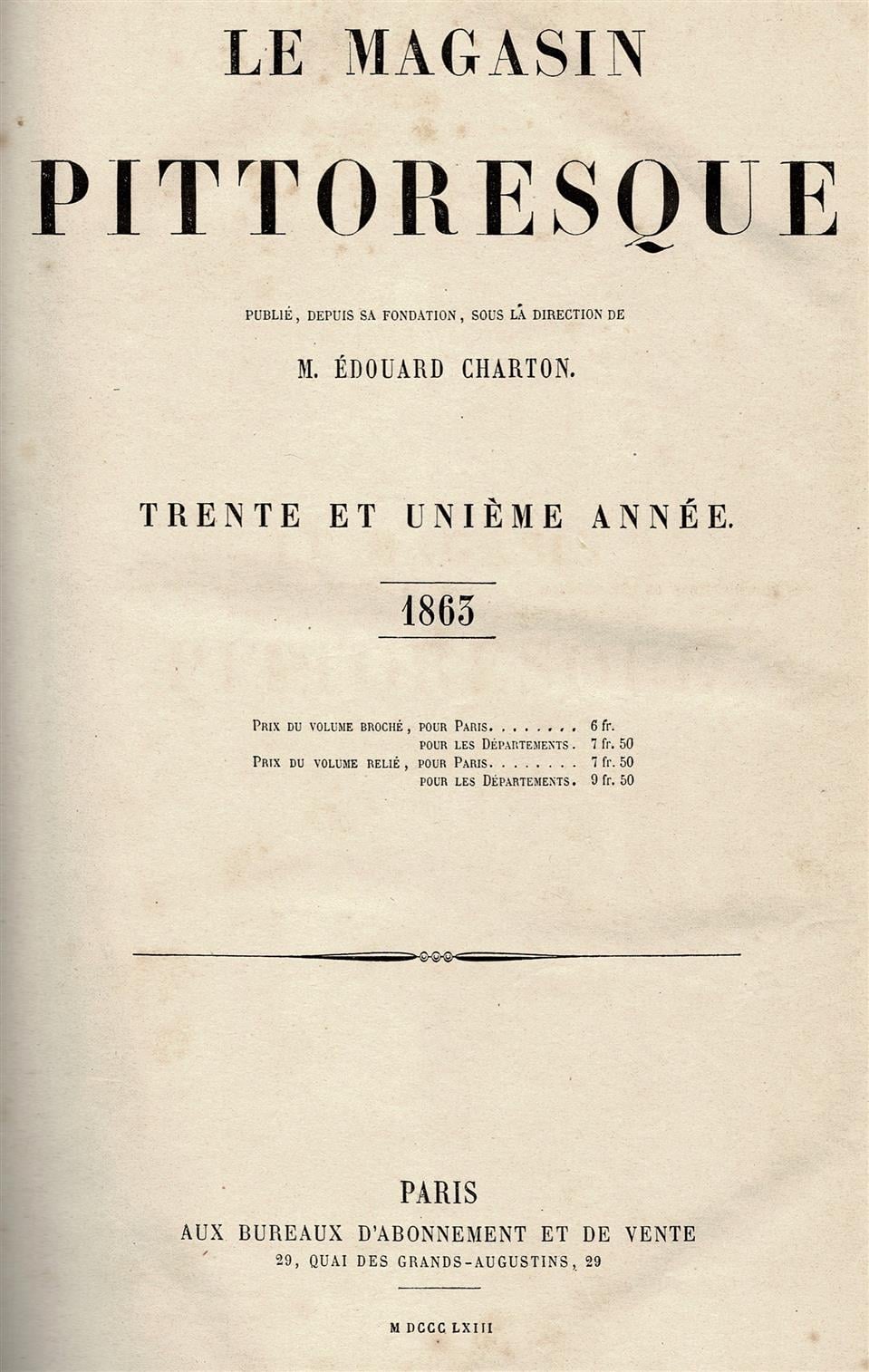 LE MAGASIN

PITTORESQUE

PUBLIÉ, DEPUIS SA FONDATION, SOUS LA DIRECTION DE

M. ÉDOUARD CHARTON.

TRENTE ET UNIÈME ANNÉE.

1863

PRIX DU VOLUME BROCHÉ, POUR PARIS. . . . . . . . 6 fr.
POUR LES DÉPARTEMENTS. 7 fr. 50
PRIX DU VOLUME RELIÉ, POUR PARIS. . . . . . . . 7 fr. 50
POUR LES DÉPARTEMENTS. 9 fr. 50

PARIS
AUX BUREAUX D'ABONNEMENT ET DE VENTE
29, QUAI DES GRANDS-AUGUSTINS, 29

M DCCC LXIII